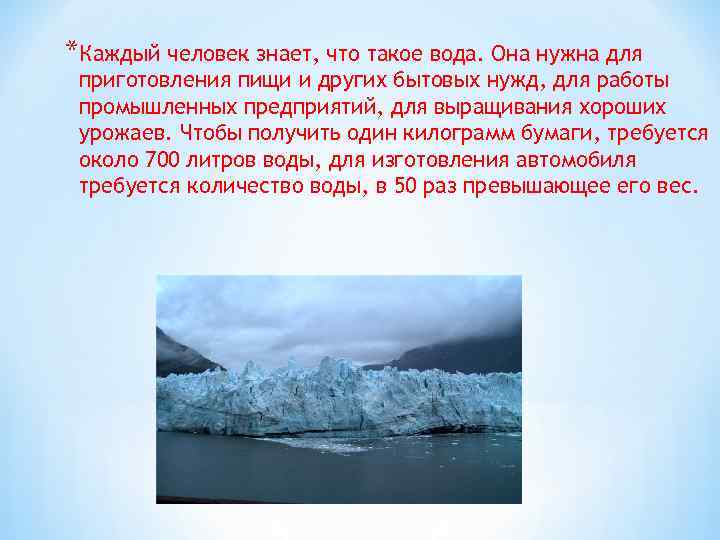 *Каждый человек знает, что такое вода. Она нужна для приготовления пищи и других бытовых нужд, для работы промышленных предприятий, для выращивания хороших урожаев. Чтобы получить один килограмм бумаги, требуется около 700 литров воды, для изготовления автомобиля требуется количество воды, в 50 раз превышающее его вес.